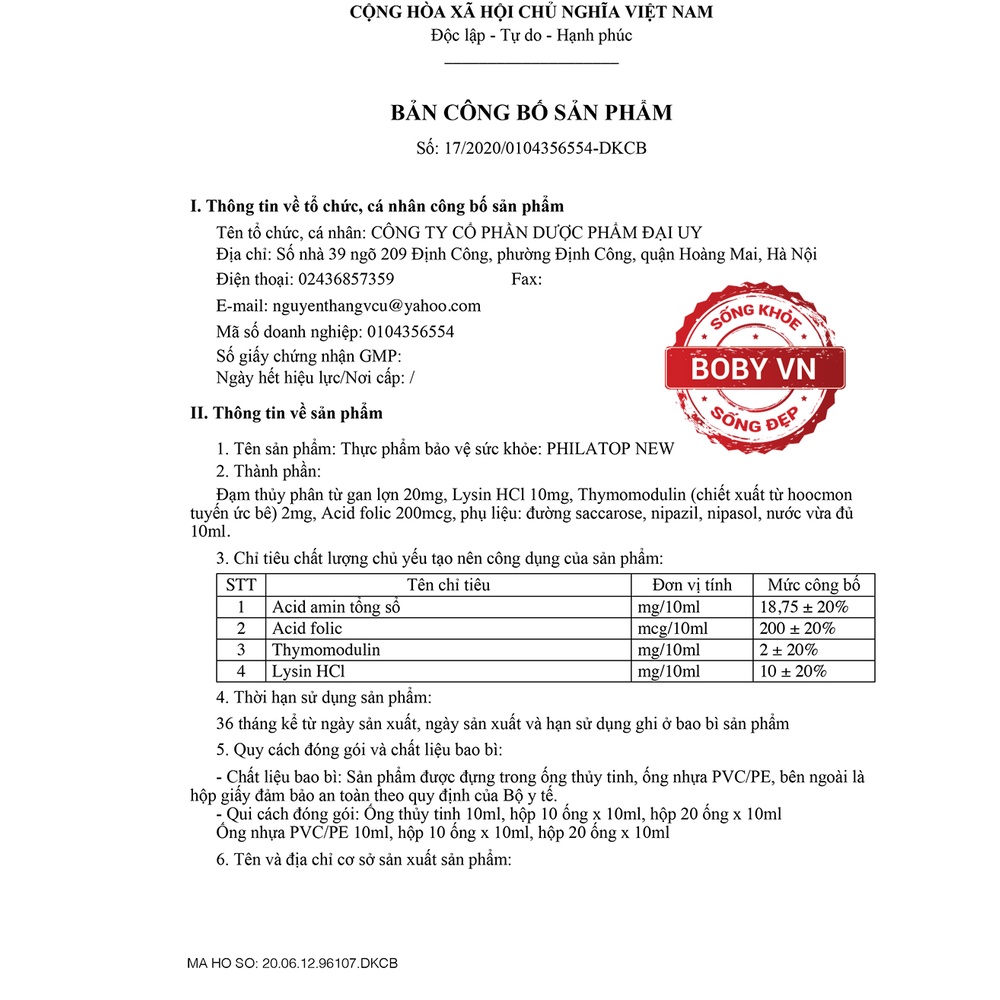 CỘNG HÒA XÃ HỘI CHỦ NGHĨA VIỆT NAM
Độc lập - Tự do - Hạnh phúc

BẢN CÔNG BỐ SẢN PHẨM
Số: 17/2020/0104356554-DKCB

I. Thông tin về tổ chức, cá nhân công bố sản phẩm
Tên tổ chức, cá nhân: CÔNG TY CỔ PHẦN DƯỢC PHẨM ĐẠI UY
Địa chỉ: Số nhà 39 ngõ 209 Định Công, phường Định Công, quận Hoàng Mai, Hà Nội
Điện thoại: 02436857359 Fax:
E-mail: nguyenthangvcu@yahoo.com
Mã số doanh nghiệp: 0104356554
Số giấy chứng nhận GMP:
Ngày hết hiệu lực/Nơi cấp: /

II. Thông tin về sản phẩm
1. Tên sản phẩm: Thực phẩm bảo vệ sức khỏe: PHILATOP NEW
2. Thành phần:
Đạm thủy phân từ gan lợn 20mg, Lysin HCl 10mg, Thymomodulin (chiết xuất từ hoocmon tuyến ức bê) 2mg, Acid folic 200mcg, phụ liệu: đường saccarose, nipazil, nipasol, nước vừa đủ 10ml.
3. Chỉ tiêu chất lượng chủ yếu tạo nên công dụng của sản phẩm:

| STT | Tên chỉ tiêu | Đơn vị tính | Mức công bố |
|---|---|---|---|
| 1 | Acid amin tổng số | mg/10ml | 18,75 ± 20% |
| 2 | Acid folic | mcg/10ml | 200 ± 20% |
| 3 | Thymomodulin | mg/10ml | 2 ± 20% |
| 4 | Lysin HCl | mg/10ml | 10 ± 20% |

4. Thời hạn sử dụng sản phẩm:
36 tháng kể từ ngày sản xuất, ngày sản xuất và hạn sử dụng ghi ở bao bì sản phẩm
5. Quy cách đóng gói và chất liệu bao bì:
- Chất liệu bao bì: Sản phẩm được đựng trong ống thủy tinh, ống nhựa PVC/PE, bên ngoài là hộp giấy đảm bảo an toàn theo quy định của Bộ y tế.
- Qui cách đóng gói: Ống thủy tinh 10ml, hộp 10 ống x 10ml, hộp 20 ống x 10ml
Ống nhựa PVC/PE 10ml, hộp 10 ống x 10ml, hộp 20 ống x 10ml
6. Tên và địa chỉ cơ sở sản xuất sản phẩm:

MA HO SO: 20.06.12.96107.DKCB

SỐNG KHỎE
BOBY VN
SỐNG ĐẸP